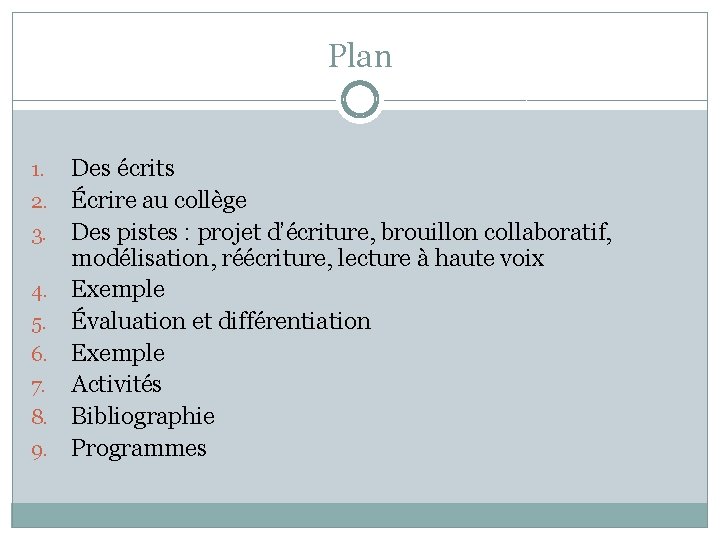 Plan

1. Des écrits
2. Écrire au collège
3. Des pistes : projet d'écriture, brouillon collaboratif, modélisation, réécriture, lecture à haute voix
4. Exemple
5. Évaluation et différentiation
6. Exemple
7. Activités
8. Bibliographie
9. Programmes